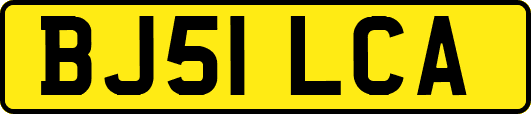 BJ51 LCA